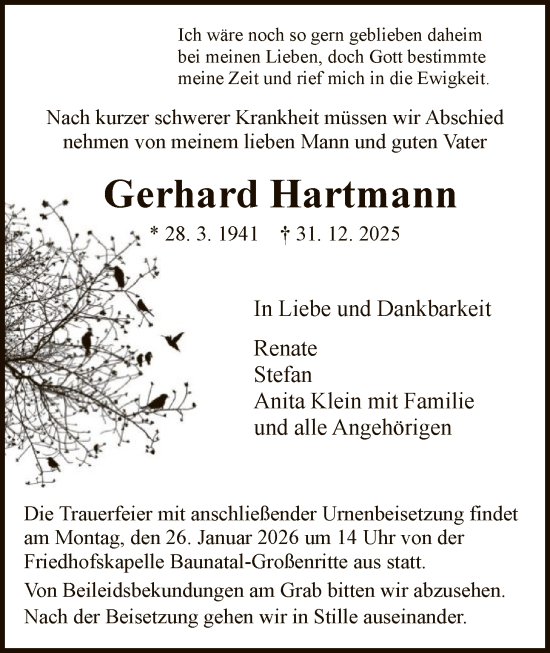 Ich wäre noch so gern geblieben daheim
bei meinen Lieben, doch Gott bestimmte
meine Zeit und rief mich in die Ewigkeit.

Nach kurzer schwerer Krankheit müssen wir Abschied nehmen von meinem lieben Mann und guten Vater

Gerhard Hartmann

* 28. 3. 1941 † 31. 12. 2025

In Liebe und Dankbarkeit

Renate
Stefan
Anita Klein mit Familie
und alle Angehörigen

Die Trauerfeier mit anschließender Urnenbeisetzung findet am Montag, den 26. Januar 2026 um 14 Uhr von der Friedhofskapelle Baunatal-Großenritte aus statt.

Von Beileidsbekundungen am Grab bitten wir abzusehen.
Nach der Beisetzung gehen wir in Stille auseinander.